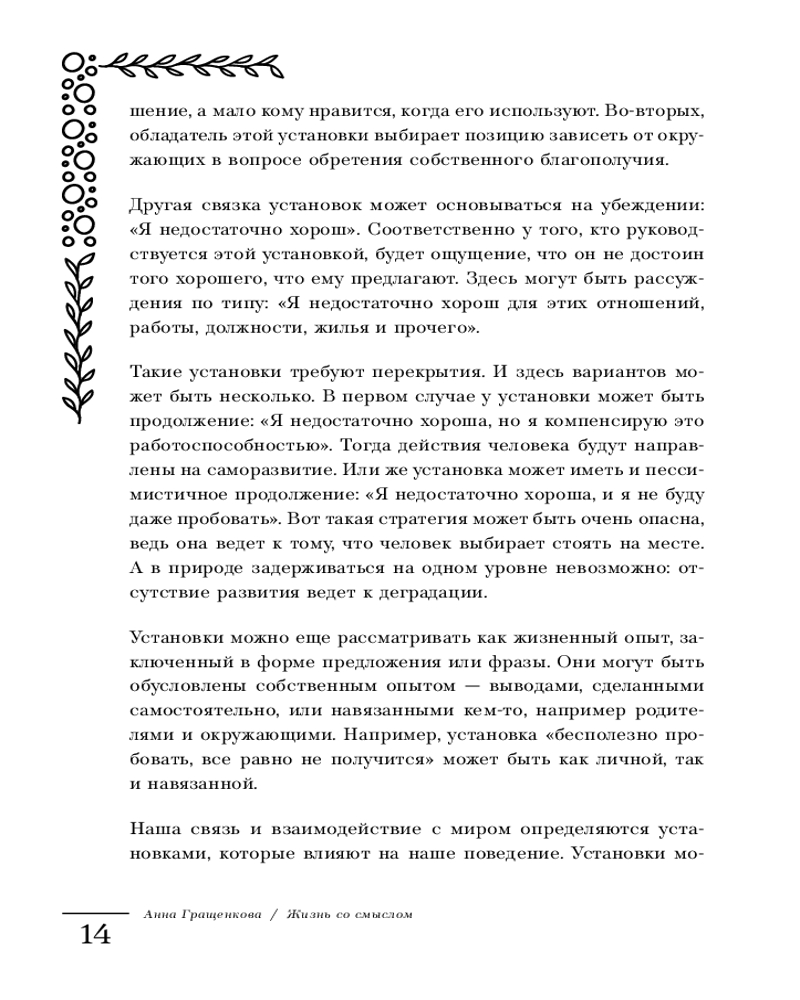 шение, а мало кому нравится, когда его используют. Во-вторых, обладатель этой установки выбирает позицию зависеть от окружающих в вопросе обретения собственного благополучия.

Другая связка установок может основываться на убеждении: «Я недостаточно хорош». Соответственно у того, кто руководствуется этой установкой, будет ощущение, что он не достоин того хорошего, что ему предлагают. Здесь могут быть рассуждения по типу: «Я недостаточно хорош для этих отношений, работы, должности, жилья и прочего».

Такие установки требуют перекрытия. И здесь вариантов может быть несколько. В первом случае у установки может быть продолжение: «Я недостаточно хороша, но я компенсирую это работоспособностью». Тогда действия человека будут направлены на саморазвитие. Или же установка может иметь и пессимистичное продолжение: «Я недостаточно хороша, и я не буду даже пробовать». Вот такая стратегия может быть очень опасна, ведь она ведет к тому, что человек выбирает стоять на месте. А в природе задерживаться на одном уровне невозможно: отсутствие развития ведет к деградации.

Установки можно еще рассматривать как жизненный опыт, заключенный в форме предложения или фразы. Они могут быть обусловлены собственным опытом — выводами, сделанными самостоятельно, или навязанными кем-то, например родителями и окружающими. Например, установка «бесполезно пробовать, все равно не получится» может быть как личной, так и навязанной.

Наша связь и взаимодействие с миром определяются установками, которые влияют на наше поведение. Установки мо-

Анна Гращенкова / Жизнь со смыслом

14